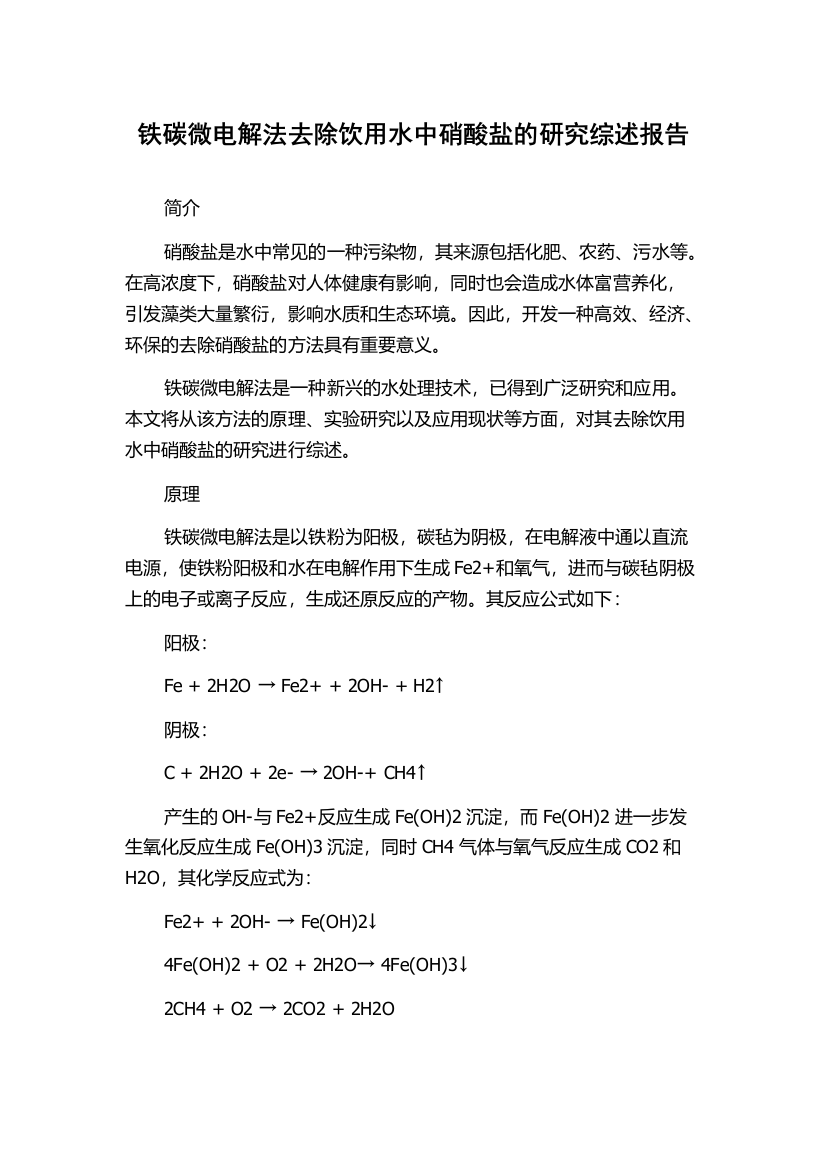 铁碳微电解法去除饮用水中硝酸盐的研究综述报告

简介

硝酸盐是水中常见的一种污染物，其来源包括化肥、农药、污水等。在高浓度下，硝酸盐对人体健康有影响，同时也会造成水体富营养化，引发藻类大量繁衍，影响水质和生态环境。因此，开发一种高效、经济、环保的去除硝酸盐的方法具有重要意义。

铁碳微电解法是一种新兴的水处理技术，已得到广泛研究和应用。本文将从该方法的原理、实验研究以及应用现状等方面，对其去除饮用水中硝酸盐的研究进行综述。

原理

铁碳微电解法是以铁粉为阳极，碳毡为阴极，在电解液中通以直流电源，使铁粉阳极和水在电解作用下生成 Fe2+和氧气，进而与碳毡阴极上的电子或离子反应，生成还原反应的产物。其反应公式如下：

阳极：

Fe + 2H2O → Fe2+ + 2OH- + H2↑

阴极：

C + 2H2O + 2e- → 2OH-+ CH4↑

产生的 OH-与 Fe2+反应生成 Fe(OH)2 沉淀，而 Fe(OH)2 进一步发生氧化反应生成 Fe(OH)3 沉淀，同时 CH4 气体与氧气反应生成 CO2 和 H2O，其化学反应式为：

Fe2+ + 2OH- → Fe(OH)2↓

4Fe(OH)2 + O2 + 2H2O→ 4Fe(OH)3↓

2CH4 + O2 → 2CO2 + 2H2O